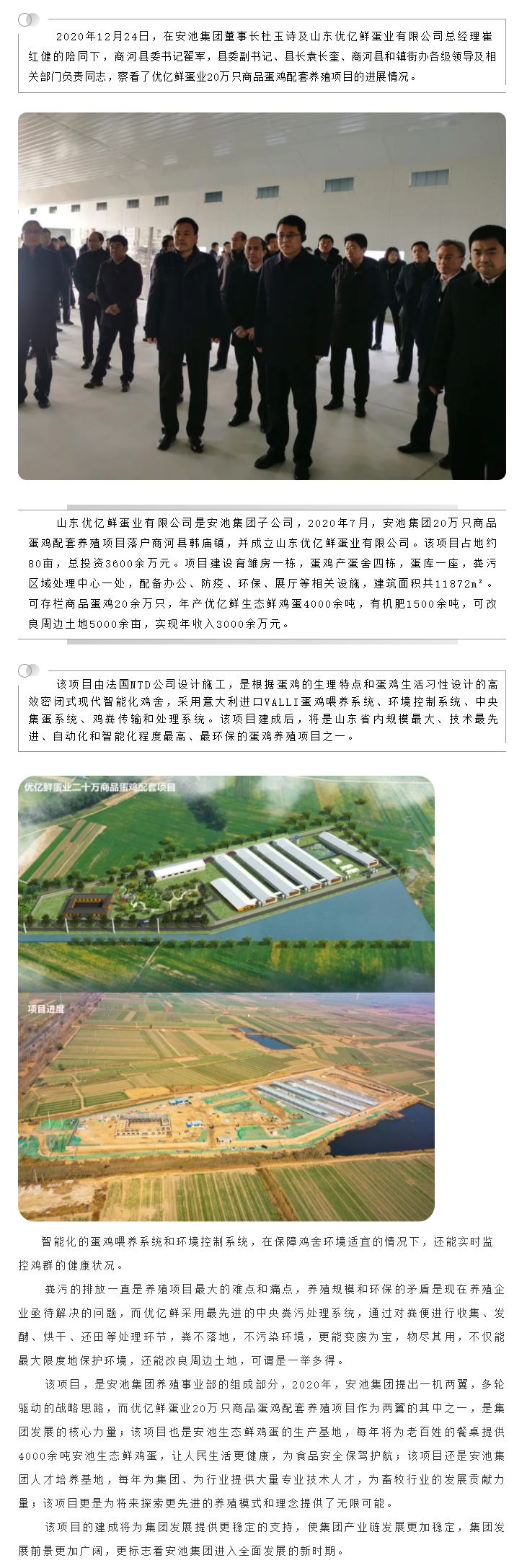 2020年12月24日，在安池集团董事长杜玉诗及山东优亿鲜蛋业有限公司总经理崔红健的陪同下，商河县委书记翟军，县委副书记、县长袁长奎、商河县和镇街办各级领导及相关部门负责同志，察看了优亿鲜蛋业20万只商品蛋鸡配套养殖项目的进展情况。

山东优亿鲜蛋业有限公司是安池集团子公司，2020年7月，安池集团20万只商品蛋鸡配套养殖项目落户商河县韩庙镇，并成立山东优亿鲜蛋业有限公司。该项目占地约80亩，总投资3600余万元。项目建设育雏房一栋，蛋鸡产蛋舍四栋，蛋库一座，粪污区域处理中心一处，配备办公、防疫、环保、展厅等相关设施，建筑面积共11872m²。可存栏商品蛋鸡20余万只，年产优亿鲜生态鲜鸡蛋4000余吨，有机肥1500余吨，可改良周边土地5000余亩，实现年收入3000余万元。

该项目由法国NTD公司设计施工，是根据蛋鸡的生理特点和蛋鸡生活习性设计的高效密闭式现代智能化鸡舍，采用意大利进口VALLI蛋鸡喂养系统、环境控制系统、中央集蛋系统、鸡粪传输和处理系统。该项目建成后，将是山东省内规模最大、技术最先进、自动化和智能化程度最高、最环保的蛋鸡养殖项目之一。

优亿鲜蛋业二十万商品蛋鸡配套项目

项目进度

智能化的蛋鸡喂养系统和环境控制系统，在保障鸡舍环境适宜的情况下，还能实时监控鸡群的健康状况。

粪污的排放一直是养殖项目最大的难点和痛点，养殖规模和环保的矛盾是现在养殖企业亟待解决的问题，而优亿鲜采用最先进的中央粪污处理系统，通过对粪便进行收集、发酵、烘干、还田等处理环节，粪不落地，不污染环境，更能变废为宝，物尽其用，不仅能最大限度地保护环境，还能改良周边土地，可谓是一举多得。

该项目，是安池集团养殖事业部的组成部分，2020年，安池集团提出一机两翼，多轮驱动的战略思路，而优亿鲜蛋业20万只商品蛋鸡配套养殖项目作为两翼的其中之一，是集团发展的核心力量；该项目也是安池生态鲜鸡蛋的生产基地，每年将为老百姓的餐桌提供4000余吨安池生态鲜鸡蛋，让人民生活更健康，为食品安全保驾护航；该项目还是安池集团人才培养基地，每年为集团、为行业提供大量专业技术人才，为畜牧行业的发展贡献力量；该项目更是为将来探索更先进的养殖模式和理念提供了无限可能。

该项目的建成将为集团发展提供更稳定的支持，使集团产业链发展更加稳定，集团发展前景更加广阔，更标志着安池集团进入全面发展的新时期。